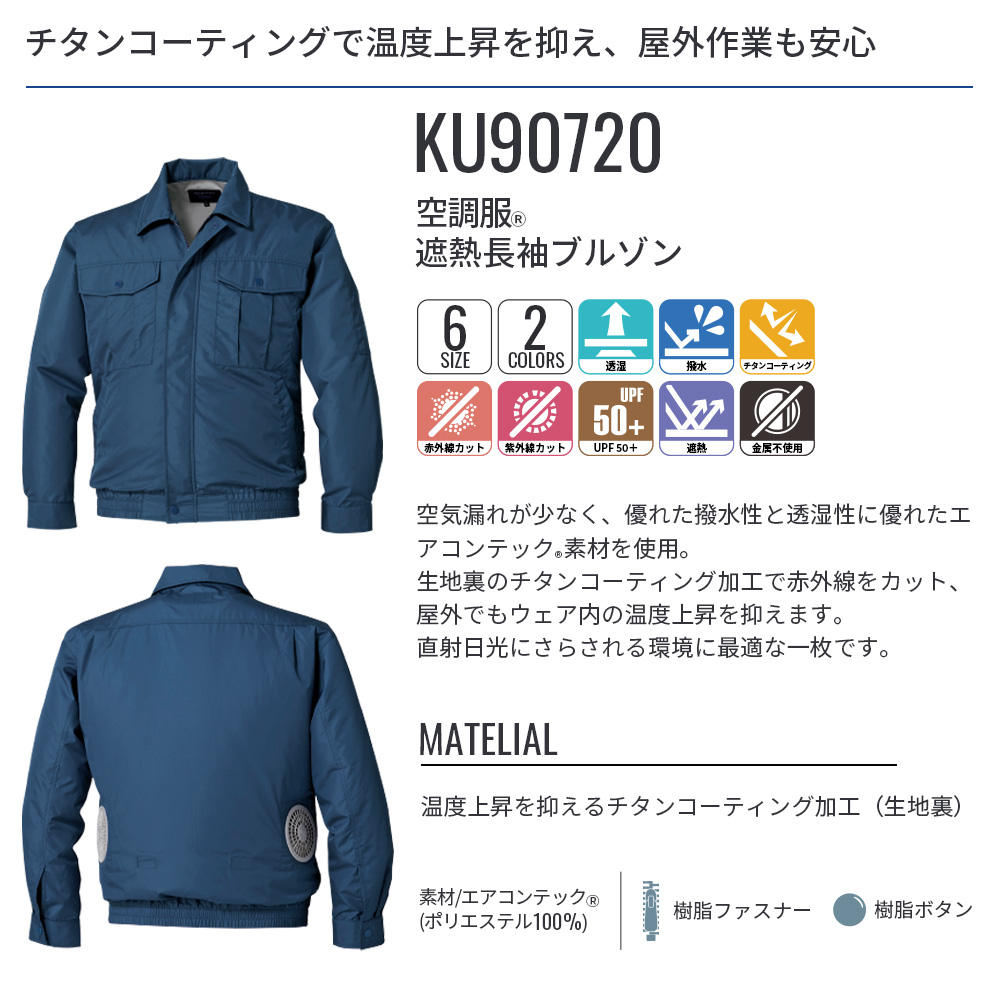 チタンコーティングで温度上昇を抑え、屋外作業も安心

KU90720

空調服®
遮熱長袖ブルゾン

6 SIZE
2 COLORS
透湿
撥水
チタンコーティング
赤外線カット
紫外線カット
UPF 50+
UPF 50+
遮熱
金属不使用

空気漏れが少なく、優れた撥水性と透湿性に優れたエアコンテック®素材を使用。
生地裏のチタンコーティング加工で赤外線をカット、屋外でもウェア内の温度上昇を抑えます。
直射日光にさらされる環境に最適な一枚です。

MATELIAL

温度上昇を抑えるチタンコーティング加工（生地裏）

素材/エアコンテック®
(ポリエステル100%)

樹脂ファスナー

樹脂ボタン